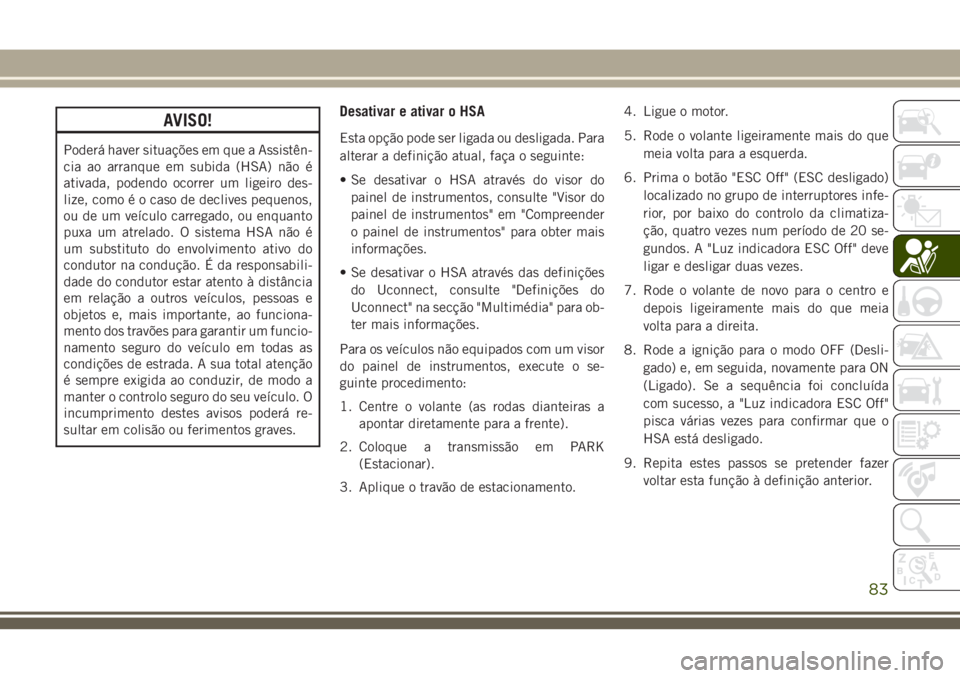 AVISO!

Poderá haver situações em que a Assistência ao arranque em subida (HSA) não é ativada, podendo ocorrer um ligeiro deslize, como é o caso de declives pequenos, ou de um veículo carregado, ou enquanto puxa um atrelado. O sistema HSA não é um substituto do envolvimento ativo do condutor na condução. É da responsabilidade do condutor estar atento à distância em relação a outros veículos, pessoas e objetos e, mais importante, ao funcionamento dos travões para garantir um funcionamento seguro do veículo em todas as condições de estrada. A sua total atenção é sempre exigida ao conduzir, de modo a manter o controlo seguro do seu veículo. O incumprimento destes avisos poderá resultar em colisão ou ferimentos graves.

Desativar e ativar o HSA

Esta opção pode ser ligada ou desligada. Para alterar a definição atual, faça o seguinte:

• Se desativar o HSA através do visor do painel de instrumentos, consulte "Visor do painel de instrumentos" em "Compreender o painel de instrumentos" para obter mais informações.

• Se desativar o HSA através das definições do Uconnect, consulte "Definições do Uconnect" na secção "Multimédia" para obter mais informações.

Para os veículos não equipados com um visor do painel de instrumentos, execute o seguinte procedimento:

1. Centre o volante (as rodas dianteiras a apontar diretamente para a frente).

2. Coloque a transmissão em PARK (Estacionar).

3. Aplique o travão de estacionamento.

4. Ligue o motor.

5. Rode o volante ligeiramente mais do que meia volta para a esquerda.

6. Prima o botão "ESC Off" (ESC desligado) localizado no grupo de interruptores inferior, por baixo do controlo da climatização, quatro vezes num período de 20 segundos. A "Luz indicadora ESC Off" deve ligar e desligar duas vezes.

7. Rode o volante de novo para o centro e depois ligeiramente mais do que meia volta para a direita.

8. Rode a ignição para o modo OFF (Desligado) e, em seguida, novamente para ON (Ligado). Se a sequência foi concluída com sucesso, a "Luz indicadora ESC Off" pisca várias vezes para confirmar que o HSA está desligado.

9. Repita estes passos se pretender fazer voltar esta função à definição anterior.

83

carmanualsonline.info